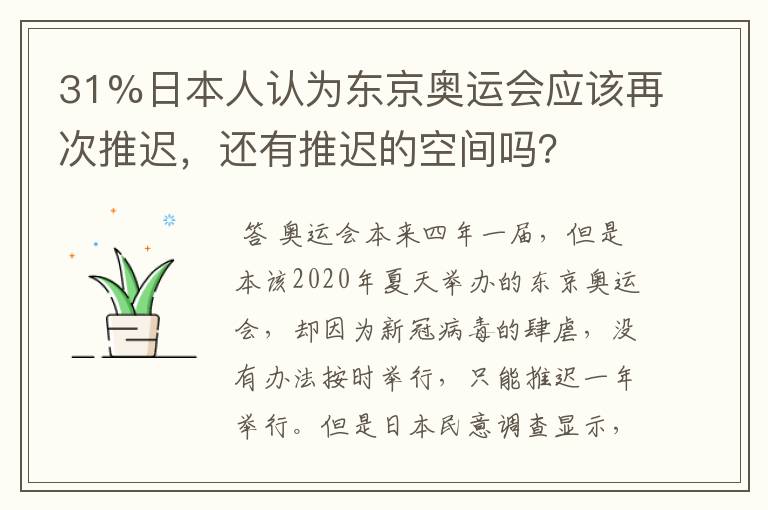 31%日本人认为东京奥运会应该再次推迟，还有推迟的空间吗?

答 奥运会本来四年一届，但是本该2020年夏天举办的东京奥运会，却因为新冠病毒的肆虐，没有办法按时举行，只能推迟一年举行。但是日本民意调查显示，